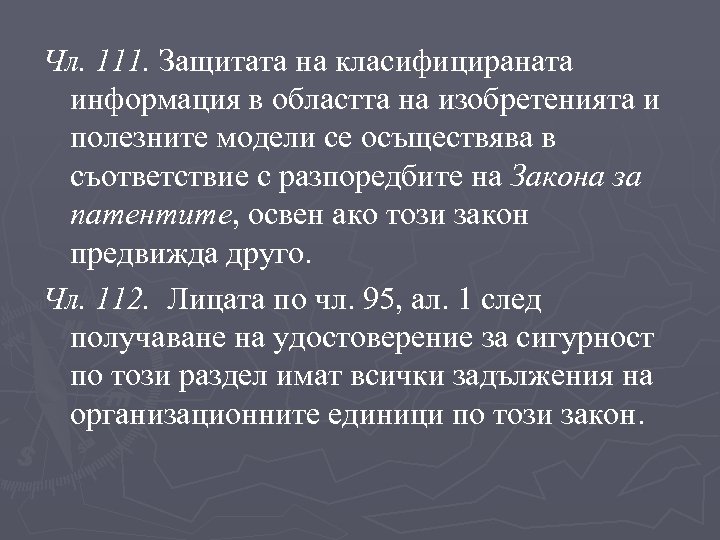 Чл. 111. Защитата на класифицираната информация в областта на изобретенията и полезните модели се осъществява в съответствие с разпоредбите на Закона за патентите, освен ако този закон предвижда друго.

Чл. 112. Лицата по чл. 95, ал. 1 след получаване на удостоверение за сигурност по този раздел имат всички задължения на организационните единици по този закон.